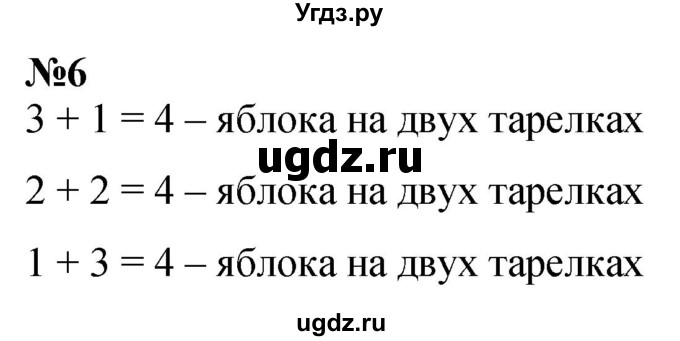 Угдз.ру

№6

$3 + 1 = 4$ – яблока на двух тарелках

ugdz.ru

$2 + 2 = 4$ – яблока на двух тарелках

$1 + 3 = 4$ – яблока на двух тарелках

ugdz.ru